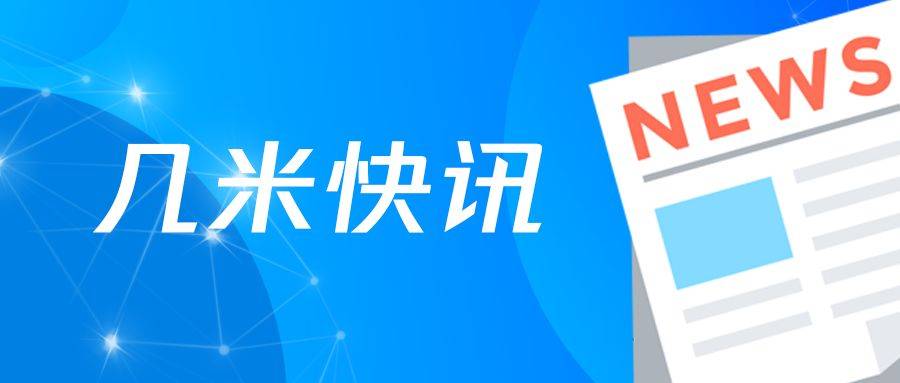 几米快讯

NEWS